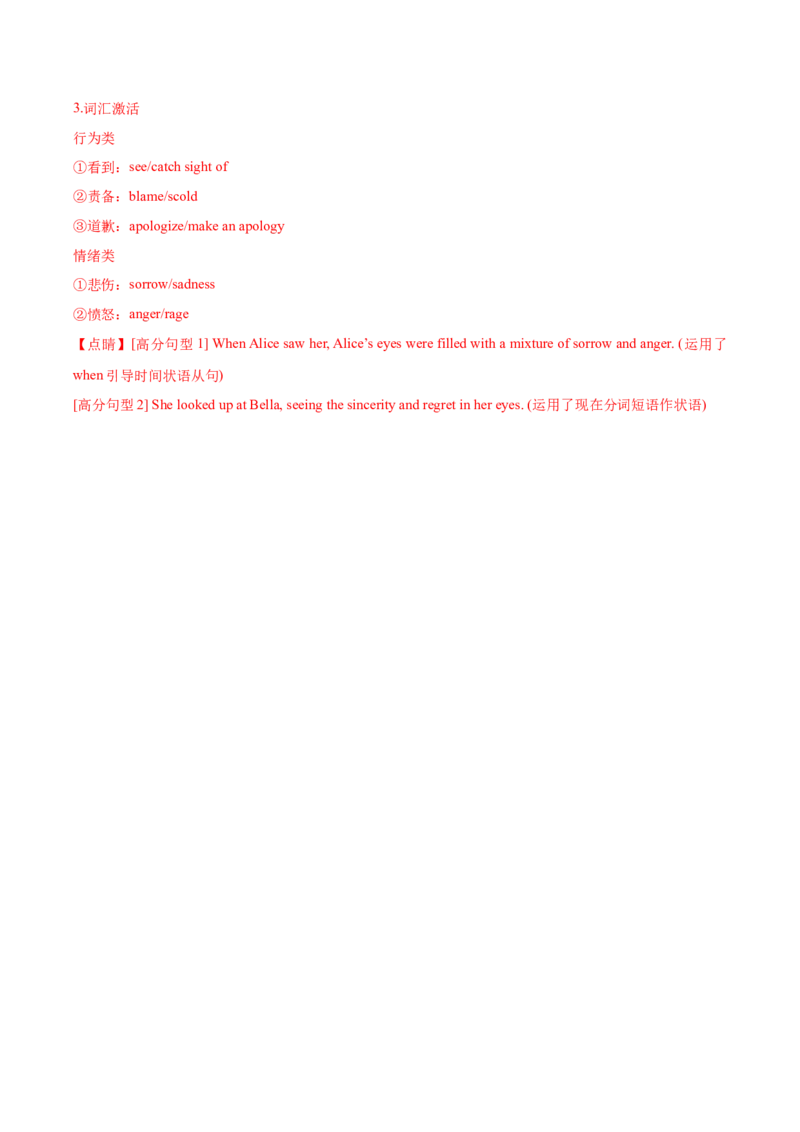 3.词汇激活

行为类

①看到：see/catch sight of

②责备：blame/scold

③道歉：apologize/make an apology

情绪类

①悲伤：sorrow/sadness

②愤怒：anger/rage

【点睛】[高分句型1] When Alice saw her, Alice's eyes were filled with a mixture of sorrow and anger. (运用了when引导时间状语从句)

[高分句型2] She looked up at Bella, seeing the sincerity and regret in her eyes. (运用了现在分词短语作状语)